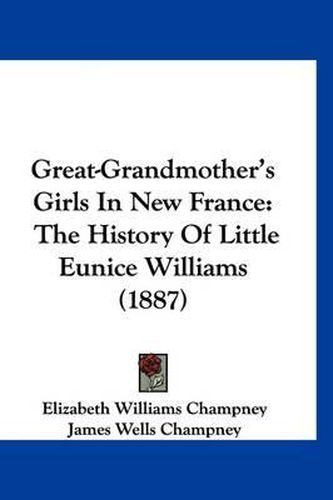 Great-Grandmother's Girls In New France: The History Of Little Eunice Williams (1887)

Elizabeth Williams Champney
James Wells Champney